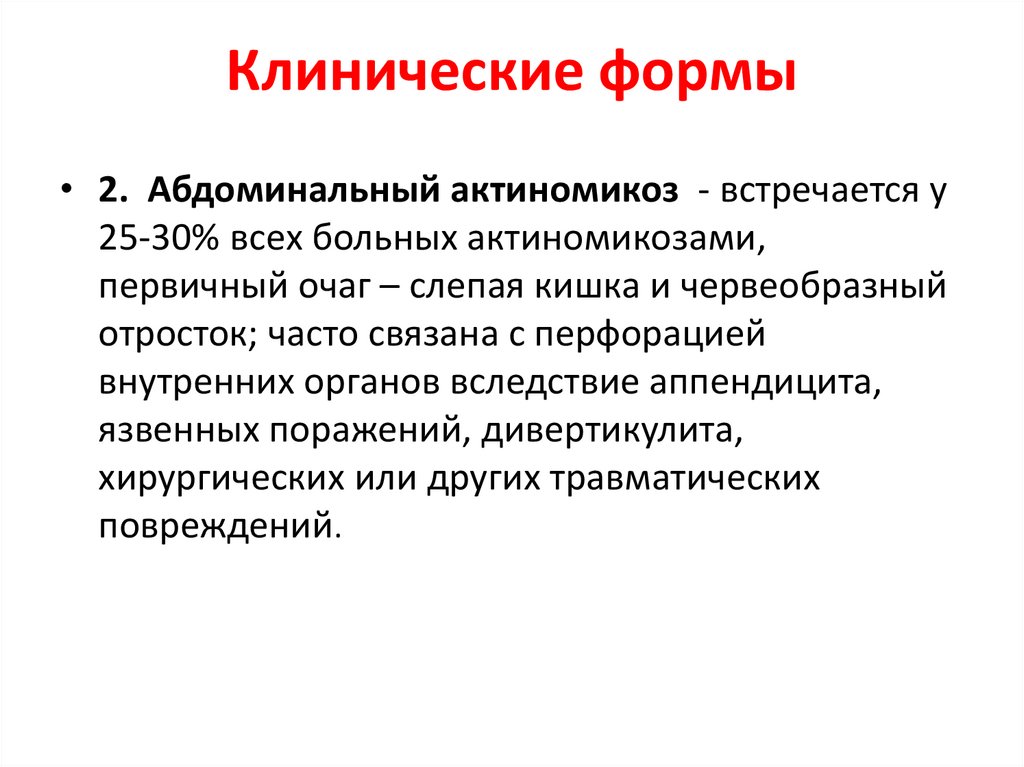 Клинические формы

• 2. Абдоминальный актиномикоз - встречается у 25-30% всех больных актиномикозами, первичный очаг – слепая кишка и червеобразный отросток; часто связана с перфорацией внутренних органов вследствие аппендицита, язвенных поражений, дивертикулита, хирургических или других травматических повреждений.